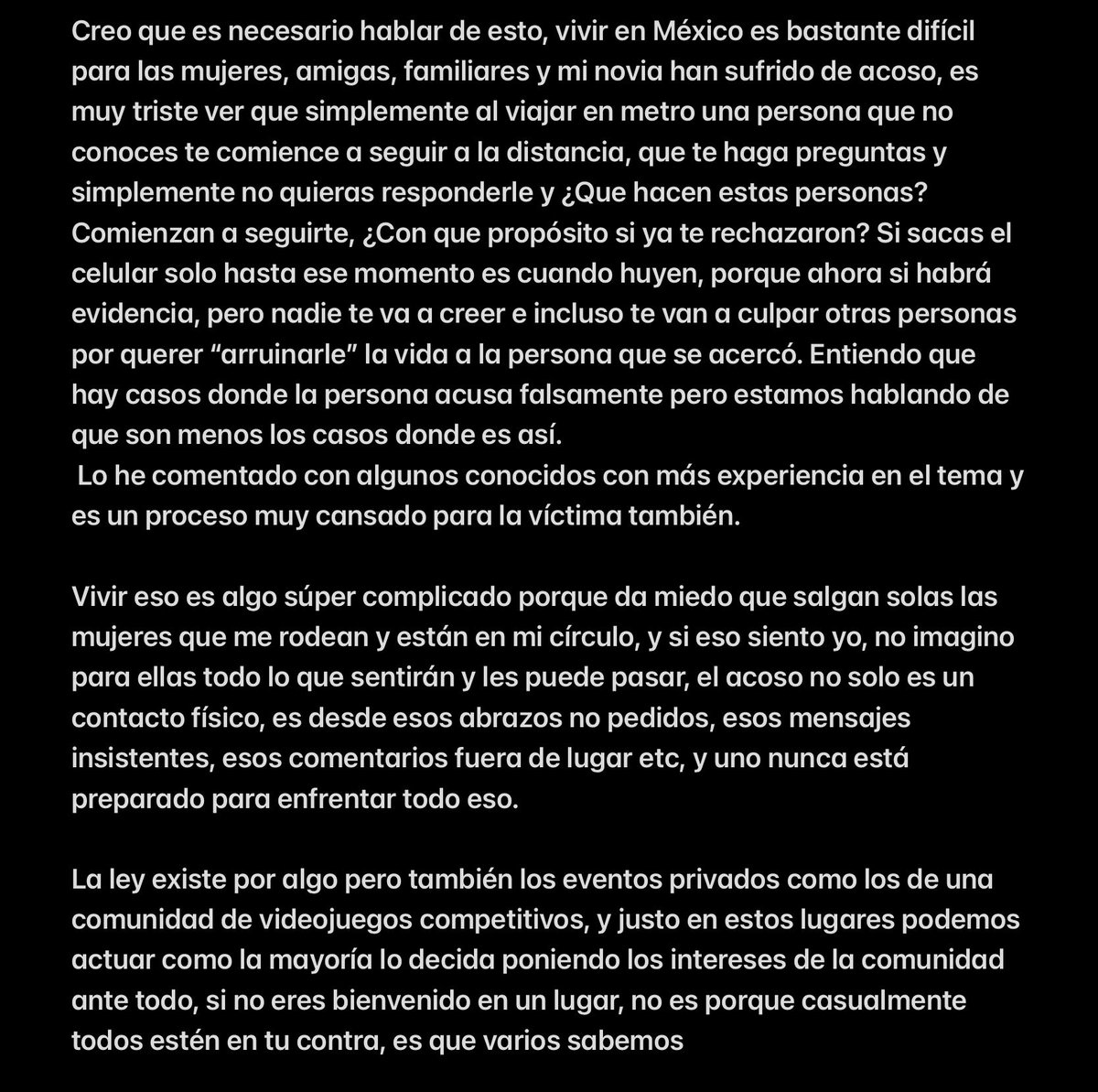 Creo que es necesario hablar de esto, vivir en México es bastante difícil para las mujeres, amigas, familiares y mi novia han sufrido de acoso, es muy triste ver que simplemente al viajar en metro una persona que no conoces te comience a seguir a la distancia, que te haga preguntas y simplemente no quieras responderle y ¿Que hacen estas personas? Comienzan a seguirte, ¿Con que propósito si ya te rechazaron? Si sacas el celular solo hasta ese momento es cuando huyen, porque ahora si habrá evidencia, pero nadie te va a creer e incluso te van a culpar otras personas por querer “arruinarle” la vida a la persona que se acercó. Entiendo que hay casos donde la persona acusa falsamente pero estamos hablando de que son menos los casos donde es así.
Lo he comentado con algunos conocidos con más experiencia en el tema y es un proceso muy cansado para la víctima también.

Vivir eso es algo súper complicado porque da miedo que salgan solas las mujeres que me rodean y están en mi círculo, y si eso siento yo, no imagino para ellas todo lo que sentirán y les puede pasar, el acoso no solo es un contacto físico, es desde esos abrazos no pedidos, esos mensajes insistentes, esos comentarios fuera de lugar etc, y uno nunca está preparado para enfrentar todo eso.

La ley existe por algo pero también los eventos privados como los de una comunidad de videojuegos competitivos, y justo en estos lugares podemos actuar como la mayoría lo decida poniendo los intereses de la comunidad ante todo, si no eres bienvenido en un lugar, no es porque casualmente todos estén en tu contra, es que varios sabemos